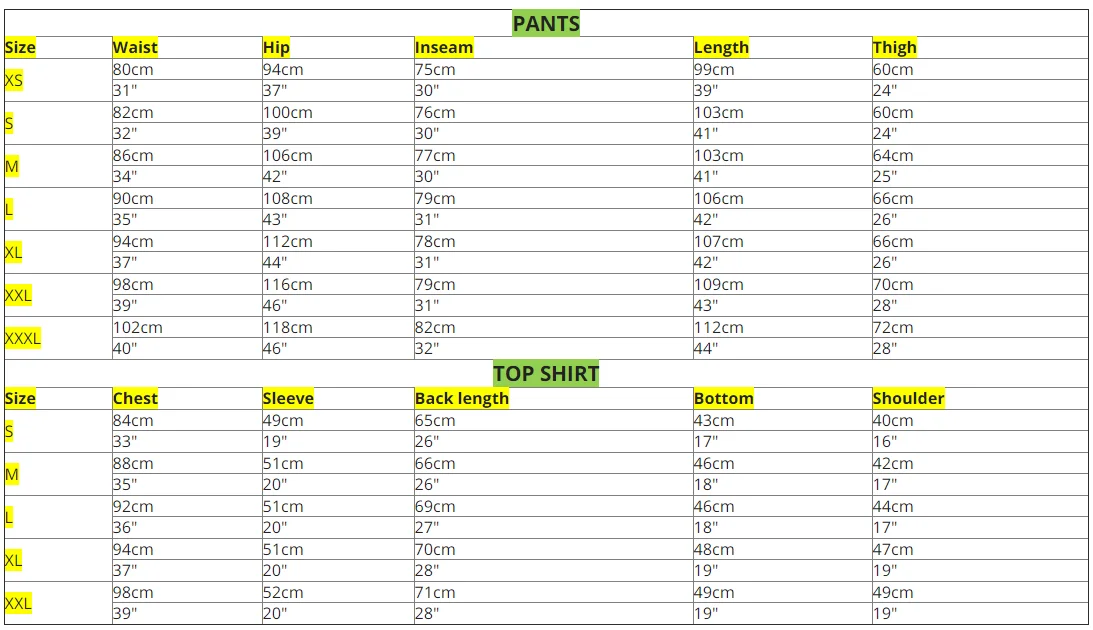 PANTS

| Size | Waist | Hip | Inseam | Length | Thigh |
|---|---|---|---|---|---|
| XS | 80cm | 94cm | 75cm | 99cm | 60cm |
| | 31" | 37" | 30" | 39" | 24" |
| S | 82cm | 100cm | 76cm | 103cm | 60cm |
| | 32" | 39" | 30" | 41" | 24" |
| M | 86cm | 106cm | 77cm | 103cm | 64cm |
| | 34" | 42" | 30" | 41" | 25" |
| L | 90cm | 108cm | 79cm | 106cm | 66cm |
| | 35" | 43" | 31" | 42" | 26" |
| XL | 94cm | 112cm | 78cm | 107cm | 66cm |
| | 37" | 44" | 31" | 42" | 26" |
| XXL | 98cm | 116cm | 79cm | 109cm | 70cm |
| | 39" | 46" | 31" | 43" | 28" |
| XXXL | 102cm | 118cm | 82cm | 112cm | 72cm |
| | 40" | 46" | 32" | 44" | 28" |

TOP SHIRT

| Size | Chest | Sleeve | Back length | Bottom | Shoulder |
|---|---|---|---|---|---|
| S | 84cm | 49cm | 65cm | 43cm | 40cm |
| | 33" | 19" | 26" | 17" | 16" |
| M | 88cm | 51cm | 66cm | 46cm | 42cm |
| | 35" | 20" | 26" | 18" | 17" |
| L | 92cm | 51cm | 69cm | 46cm | 44cm |
| | 36" | 20" | 27" | 18" | 17" |
| XL | 94cm | 51cm | 70cm | 48cm | 47cm |
| | 37" | 20" | 28" | 19" | 19" |
| XXL | 98cm | 52cm | 71cm | 49cm | 49cm |
| | 39" | 20" | 28" | 19" | 19" |